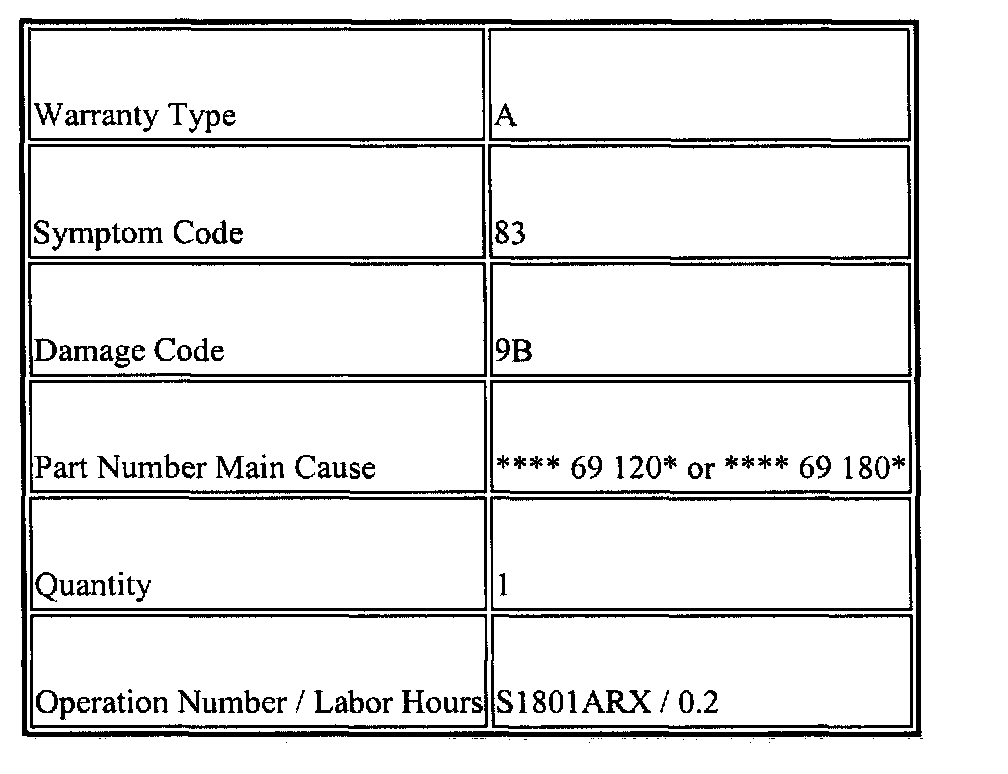 | Warranty Type | A |
|---|---|
| Symptom Code | 83 |
| Damage Code | 9B |
| Part Number Main Cause | **** 69 120* or **** 69 180* |
| Quantity | 1 |
| Operation Number / Labor Hours | S1801ARX / 0.2 |